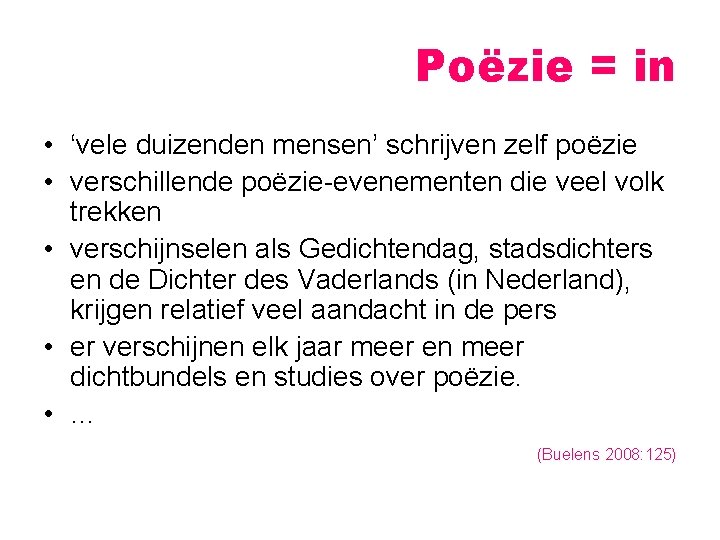 Poëzie = in

• 'vele duizenden mensen' schrijven zelf poëzie
• verschillende poëzie-evenementen die veel volk trekken
• verschijnselen als Gedichtendag, stadsdichters en de Dichter des Vaderlands (in Nederland), krijgen relatief veel aandacht in de pers
• er verschijnen elk jaar meer en meer dichtbundels en studies over poëzie.
• …

(Buelens 2008:125)